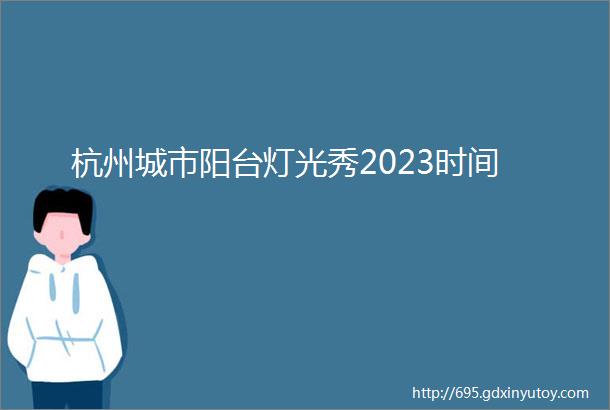 杭州城市阳台灯光秀2023时间

http://695.gdxinyutoy.com